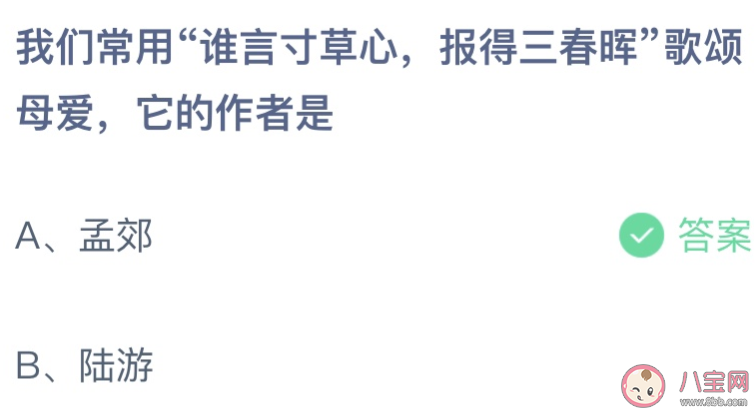 我们常用“谁言寸草心，报得三春晖”歌颂母爱，它的作者是

A、孟郊

答案

B、陆游

八宝网
www.8bb.com